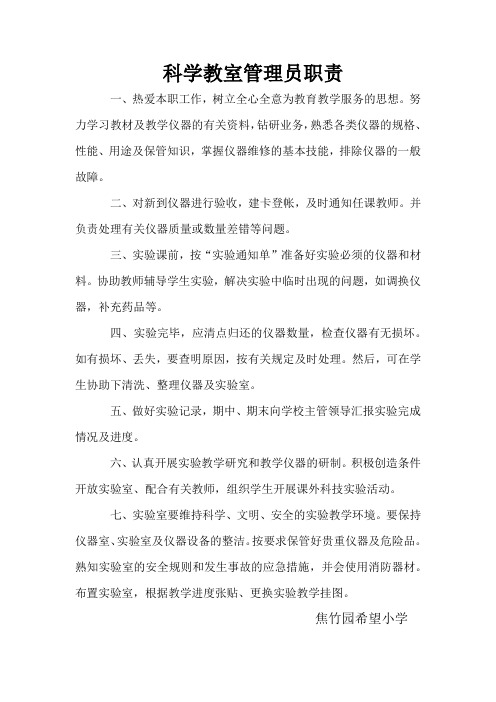 科学教室管理员职责

一、热爱本职工作，树立全心全意为教育教学服务的思想。努力学习教材及教学仪器的有关资料，钻研业务，熟悉各类仪器的规格、性能、用途及保管知识，掌握仪器维修的基本技能，排除仪器的一般故障。

二、对新到仪器进行验收，建卡登帐，及时通知任课教师。并负责处理有关仪器质量或数量差错等问题。

三、实验课前，按“实验通知单”准备好实验必须的仪器和材料。协助教师辅导学生实验，解决实验中临时出现的问题，如调换仪器，补充药品等。

四、实验完毕，应清点归还的仪器数量，检查仪器有无损坏。如有损坏、丢失，要查明原因，按有关规定及时处理。然后，可在学生协助下清洗、整理仪器及实验室。

五、做好实验记录，期中、期末向学校主管领导汇报实验完成情况及进度。

六、认真开展实验教学研究和教学仪器的研制。积极创造条件开放实验室、配合有关教师，组织学生开展课外科技实验活动。

七、实验室要维持科学、文明、安全的实验教学环境。要保持仪器室、实验室及仪器设备的整洁。按要求保管好贵重仪器及危险品。熟知实验室的安全规则和发生事故的应急措施，并会使用消防器材。布置实验室，根据教学进度张贴、更换实验教学挂图。

焦竹园希望小学